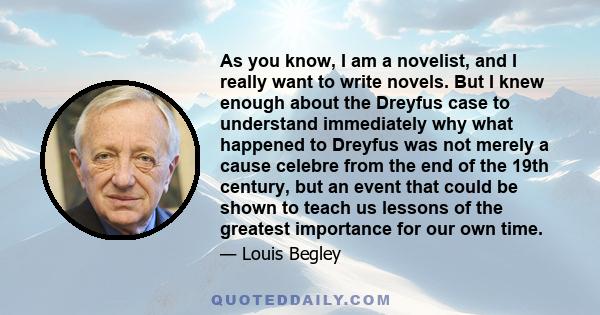 As you know, I am a novelist, and I really want to write novels. But I knew enough about the Dreyfus case to understand immediately why what happened to Dreyfus was not merely a cause celebre from the end of the 19th century, but an event that could be shown to teach us lessons of the greatest importance for our own time.

— Louis Begley

QUOTEDDAILY.COM